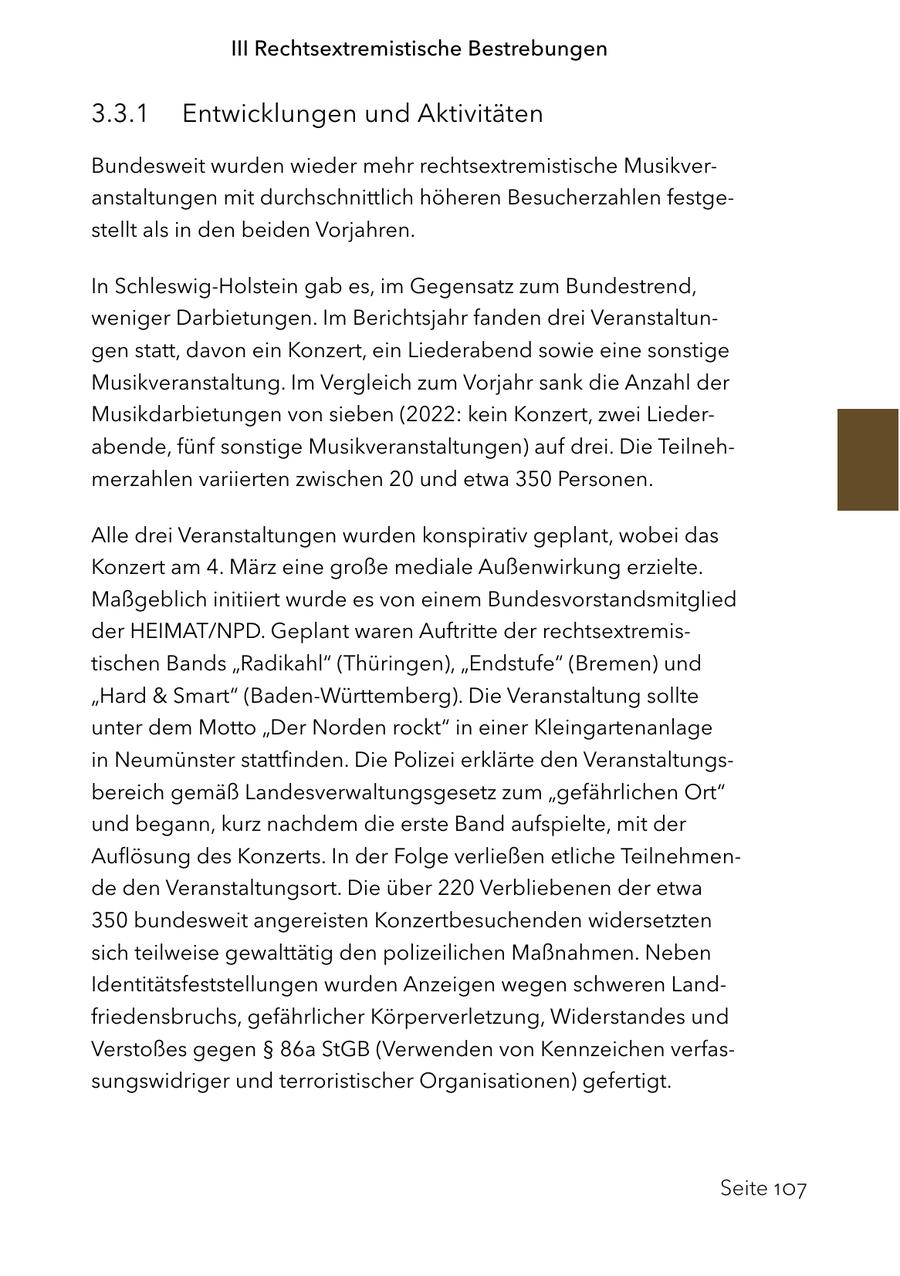 III Rechtsextremistische Bestrebungen

3.3.1 Entwicklungen und Aktivitäten

Bundesweit wurden wieder mehr rechtsextremistische Musikveranstaltungen mit durchschnittlich höheren Besucherzahlen festgestellt als in den beiden Vorjahren.

In Schleswig-Holstein gab es, im Gegensatz zum Bundestrend, weniger Darbietungen. Im Berichtsjahr fanden drei Veranstaltungen statt, davon ein Konzert, ein Liederabend sowie eine sonstige Musikveranstaltung. Im Vergleich zum Vorjahr sank die Anzahl der Musikdarbietungen von sieben (2022: kein Konzert, zwei Liederabende, fünf sonstige Musikveranstaltungen) auf drei. Die Teilnehmerzahlen variierten zwischen 20 und etwa 350 Personen.

Alle drei Veranstaltungen wurden konspirativ geplant, wobei das Konzert am 4. März eine große mediale Außenwirkung erzielte. Maßgeblich initiiert wurde es von einem Bundesvorstandsmitglied der HEIMAT/NPD. Geplant waren Auftritte der rechtsextremistischen Bands „Radikahl“ (Thüringen), „Endstufe“ (Bremen) und „Hard & Smart“ (Baden-Württemberg). Die Veranstaltung sollte unter dem Motto „Der Norden rockt“ in einer Kleingartenanlage in Neumünster stattfinden. Die Polizei erklärte den Veranstaltungsbereich gemäß Landesverwaltungsgesetz zum „gefährlichen Ort“ und begann, kurz nachdem die erste Band aufspielte, mit der Auflösung des Konzerts. In der Folge verließen etliche Teilnehmende den Veranstaltungsort. Die über 220 Verbliebenen der etwa 350 bundesweit angereisten Konzertbesuchenden widersetzten sich teilweise gewalttätig den polizeilichen Maßnahmen. Neben Identitätsfeststellungen wurden Anzeigen wegen schweren Landfriedensbruchs, gefährlicher Körperverletzung, Widerstandes und Verstoßes gegen § 86a StGB (Verwenden von Kennzeichen verfassungswidriger und terroristischer Organisationen) gefertigt.

Seite 107